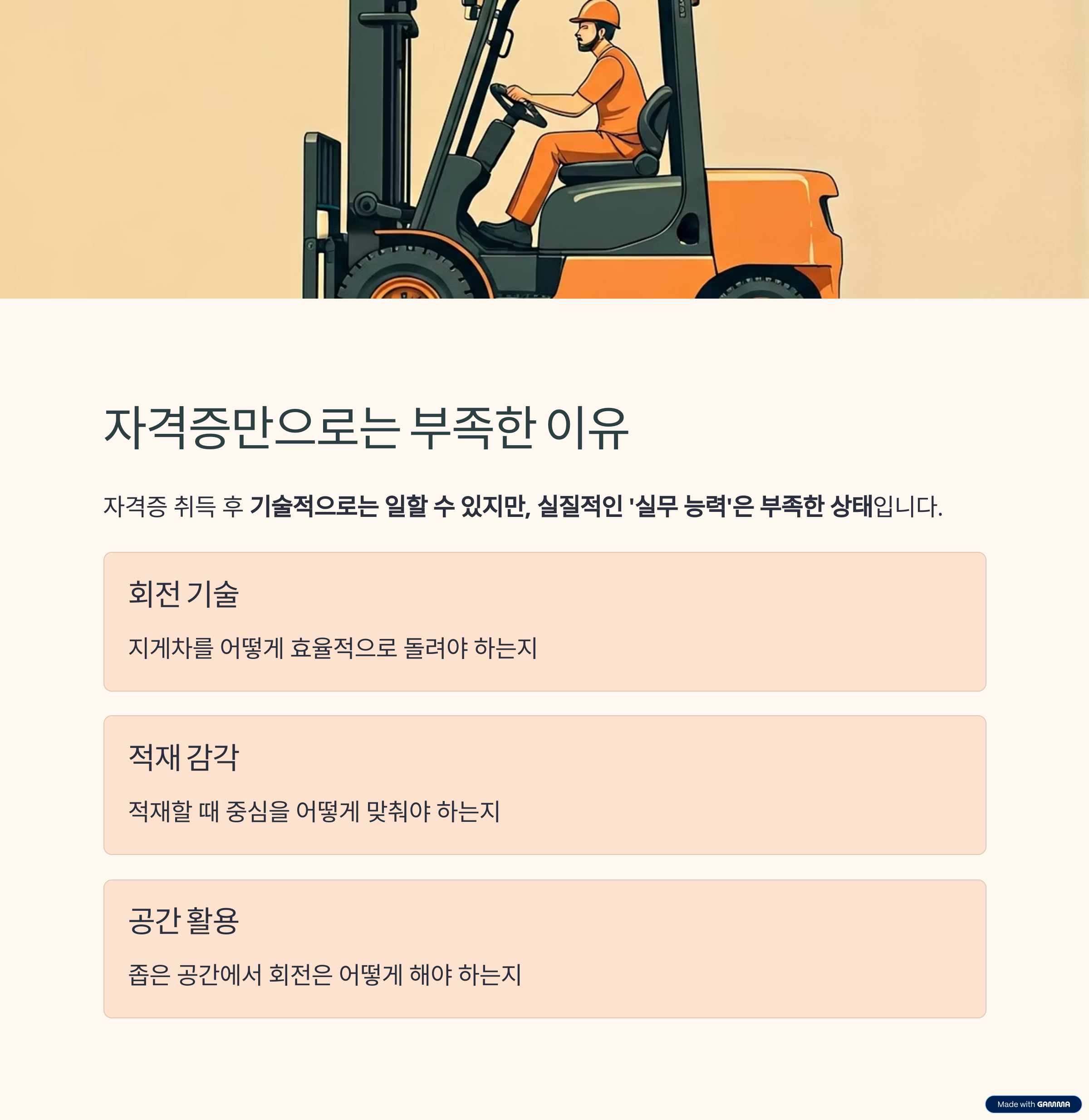 자격증만으로는 부족한 이유

자격증 취득 후 기술적으로는 일할 수 있지만, 실질적인 '실무 능력'은 부족한 상태입니다.

회전 기술

지게차를 어떻게 효율적으로 돌려야 하는지

적재 감각

적재할 때 중심을 어떻게 맞춰야 하는지

공간 활용

좁은 공간에서 회전은 어떻게 해야 하는지

Made with GAMMA